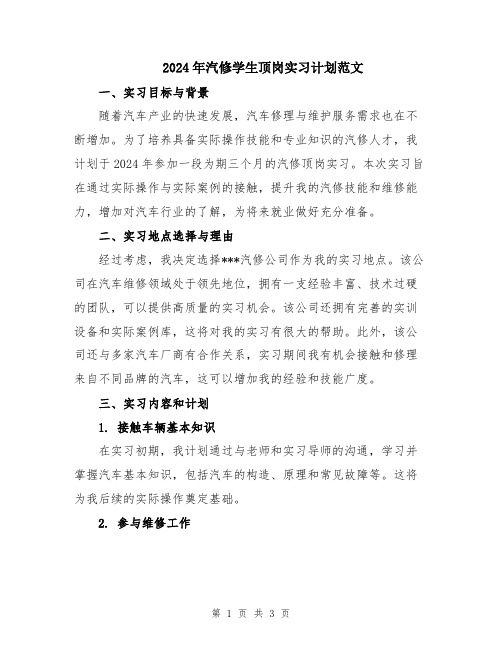 2024年汽修学生顶岗实习计划范文

一、实习目标与背景

随着汽车产业的快速发展，汽车修理与维护服务需求也在不断增加。为了培养具备实际操作技能和专业知识的汽修人才，我计划于2024年参加一段为期三个月的汽修顶岗实习。本次实习旨在通过实际操作与实际案例的接触，提升我的汽修技能和维修能力，增加对汽车行业的了解，为将来就业做好充分准备。

二、实习地点选择与理由

经过考虑，我决定选择***汽修公司作为我的实习地点。该公司在汽车维修领域处于领先地位，拥有一支经验丰富、技术过硬的团队，可以提供高质量的实习机会。该公司还拥有完善的实训设备和实际案例库，这将对我的实习有很大的帮助。此外，该公司还与多家汽车厂商有合作关系，实习期间我有机会接触和修理来自不同品牌的汽车，这可以增加我的经验和技能广度。

三、实习内容和计划

1. 接触车辆基本知识

在实习初期，我计划通过与老师和实习导师的沟通，学习并掌握汽车基本知识，包括汽车的构造、原理和常见故障等。这将为我后续的实际操作奠定基础。

2. 参与维修工作

第 1 页 共 3 页